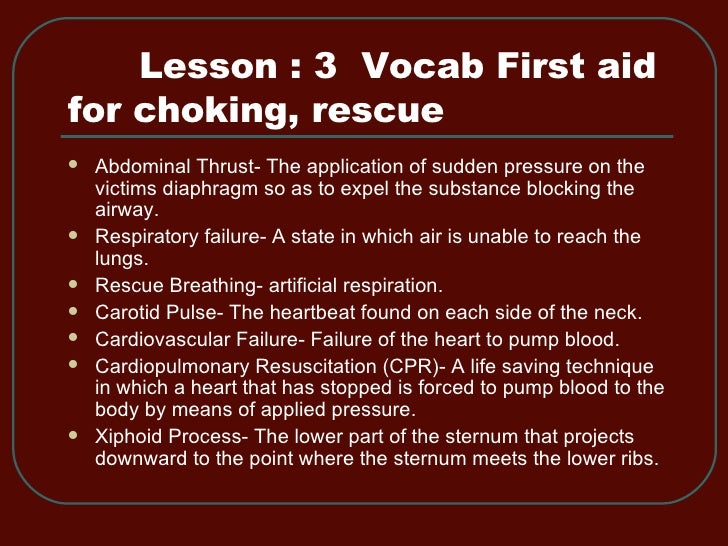 Lesson : 3 Vocab First aid for choking, rescue

- Abdominal Thrust- The application of sudden pressure on the victims diaphragm so as to expel the substance blocking the airway.
- Respiratory failure- A state in which air is unable to reach the lungs.
- Rescue Breathing- artificial respiration.
- Carotid Pulse- The heartbeat found on each side of the neck.
- Cardiovascular Failure- Failure of the heart to pump blood.
- Cardiopulmonary Resuscitation (CPR)- A life saving technique in which a heart that has stopped is forced to pump blood to the body by means of applied pressure.
- Xiphoid Process- The lower part of the sternum that projects downward to the point where the sternum meets the lower ribs.